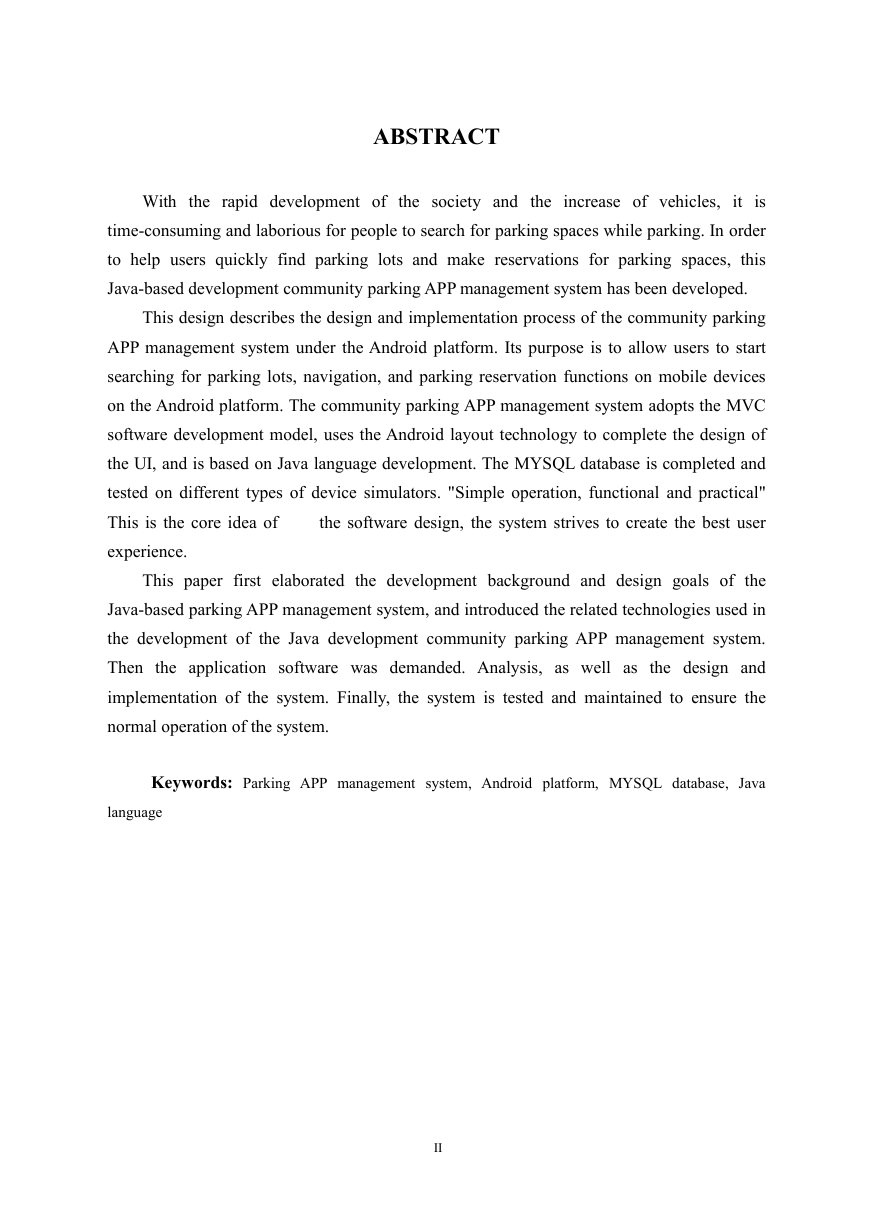 ABSTRACT

With the rapid development of the society and the increase of vehicles, it is time-consuming and laborious for people to search for parking spaces while parking. In order to help users quickly find parking lots and make reservations for parking spaces, this Java-based development community parking APP management system has been developed.

This design describes the design and implementation process of the community parking APP management system under the Android platform. Its purpose is to allow users to start searching for parking lots, navigation, and parking reservation functions on mobile devices on the Android platform. The community parking APP management system adopts the MVC software development model, uses the Android layout technology to complete the design of the UI, and is based on Java language development. The MYSQL database is completed and tested on different types of device simulators. "Simple operation, functional and practical" This is the core idea of the software design, the system strives to create the best user experience.

This paper first elaborated the development background and design goals of the Java-based parking APP management system, and introduced the related technologies used in the development of the Java development community parking APP management system. Then the application software was demanded. Analysis, as well as the design and implementation of the system. Finally, the system is tested and maintained to ensure the normal operation of the system.

Keywords: Parking APP management system, Android platform, MYSQL database, Java language

II